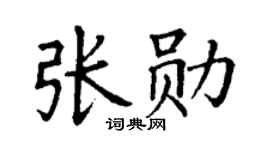 张勋

词典网